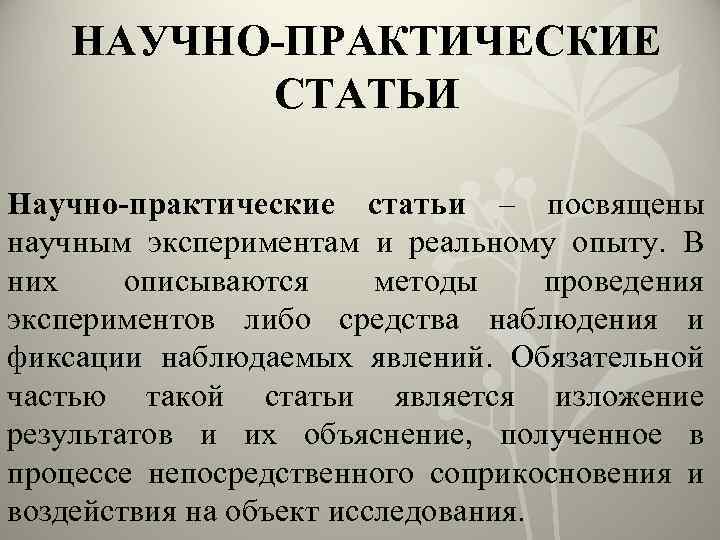 НАУЧНО-ПРАКТИЧЕСКИЕ СТАТЬИ

Научно-практические статьи – посвящены научным экспериментам и реальному опыту. В них описываются методы проведения экспериментов либо средства наблюдения и фиксации наблюдаемых явлений. Обязательной частью такой статьи является изложение результатов и их объяснение, полученное в процессе непосредственного соприкосновения и воздействия на объект исследования.